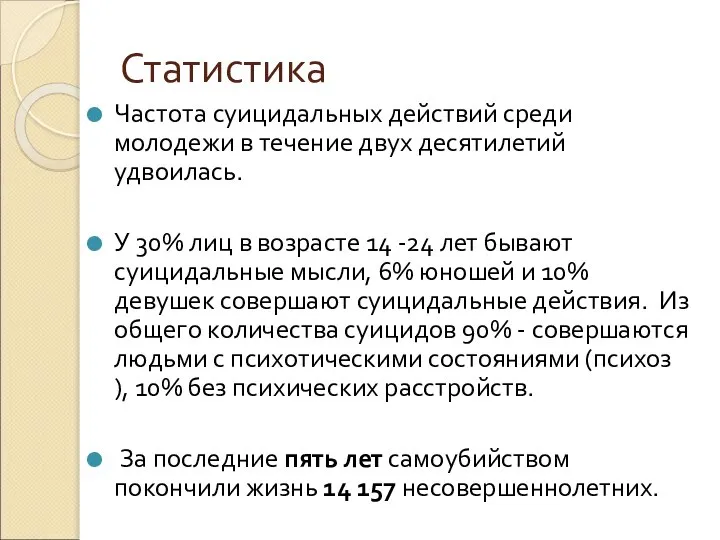 Статистика

Частота суицидальных действий среди молодежи в течение двух десятилетий удвоилась.

У 30% лиц в возрасте 14 -24 лет бывают суицидальные мысли, 6% юношей и 10% девушек совершают суицидальные действия. Из общего количества суицидов 90% - совершаются людьми с психотическими состояниями (психоз ), 10% без психических расстройств.

За последние пять лет самоубийством покончили жизнь 14 157 несовершеннолетних.